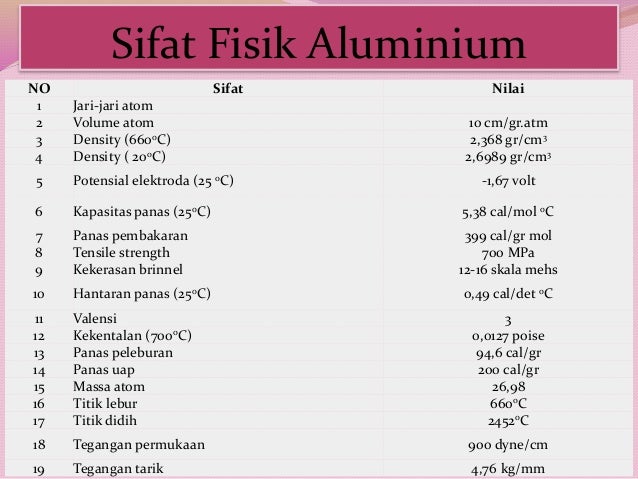 Sifat Fisik Aluminium

| NO | Sifat | Nilai |
|---|---|---|
| 1 | Jari-jari atom | |
| 2 | Volume atom | 10 cm/gr.atm |
| 3 | Density (660°C) | 2,368 gr/cm$^3$ |
| 4 | Density ( 20°C) | 2,6989 gr/cm$^3$ |
| 5 | Potensial elektroda (25 °C) | -1,67 volt |
| 6 | Kapasitas panas (25°C) | 5,38 cal/mol °C |
| 7 | Panas pembakaran | 399 cal/gr mol |
| 8 | Tensile strength | 700 MPa |
| 9 | Kekerasan brinnel | 12-16 skala mehs |
| 10 | Hantaran panas (25°C) | 0,49 cal/det °C |
| 11 | Valensi | 3 |
| 12 | Kekentalan (700°C) | 0,0127 poise |
| 13 | Panas peleburan | 94,6 cal/gr |
| 14 | Panas uap | 200 cal/gr |
| 15 | Massa atom | 26,98 |
| 16 | Titik lebur | 660°C |
| 17 | Titik didih | 2452°C |
| 18 | Tegangan permukaan | 900 dyne/cm |
| 19 | Tegangan tarik | 4,76 kg/mm |